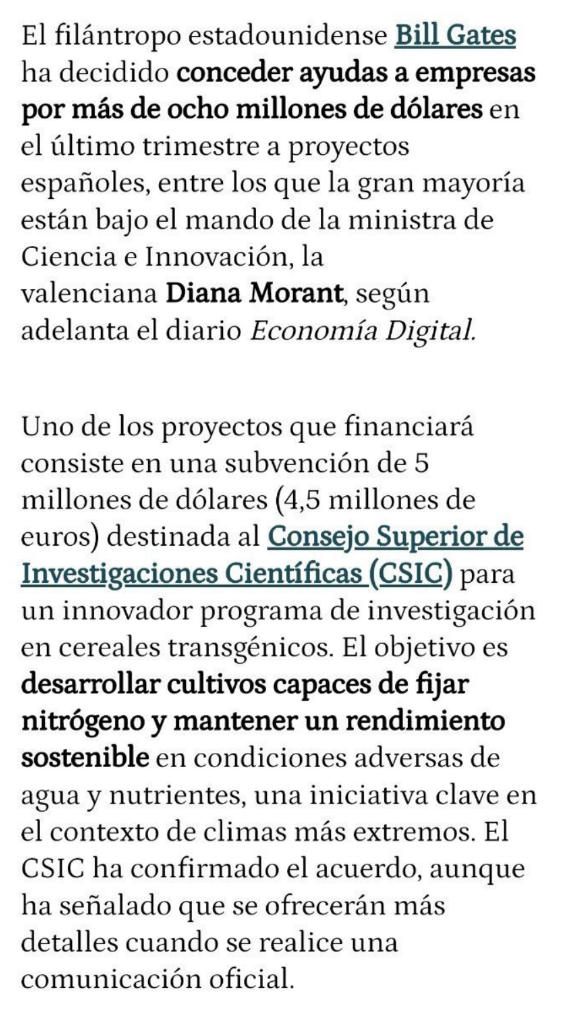 El filántropo estadounidense Bill Gates ha decidido conceder ayudas a empresas por más de ocho millones de dólares en el último trimestre a proyectos españoles, entre los que la gran mayoría están bajo el mando de la ministra de Ciencia e Innovación, la valenciana Diana Morant, según adelanta el diario Economía Digital.

Uno de los proyectos que financiará consiste en una subvención de 5 millones de dólares (4,5 millones de euros) destinada al Consejo Superior de Investigaciones Científicas (CSIC) para un innovador programa de investigación en cereales transgénicos. El objetivo es desarrollar cultivos capaces de fijar nitrógeno y mantener un rendimiento sostenible en condiciones adversas de agua y nutrientes, una iniciativa clave en el contexto de climas más extremos. El CSIC ha confirmado el acuerdo, aunque ha señalado que se ofrecerán más detalles cuando se realice una comunicación oficial.